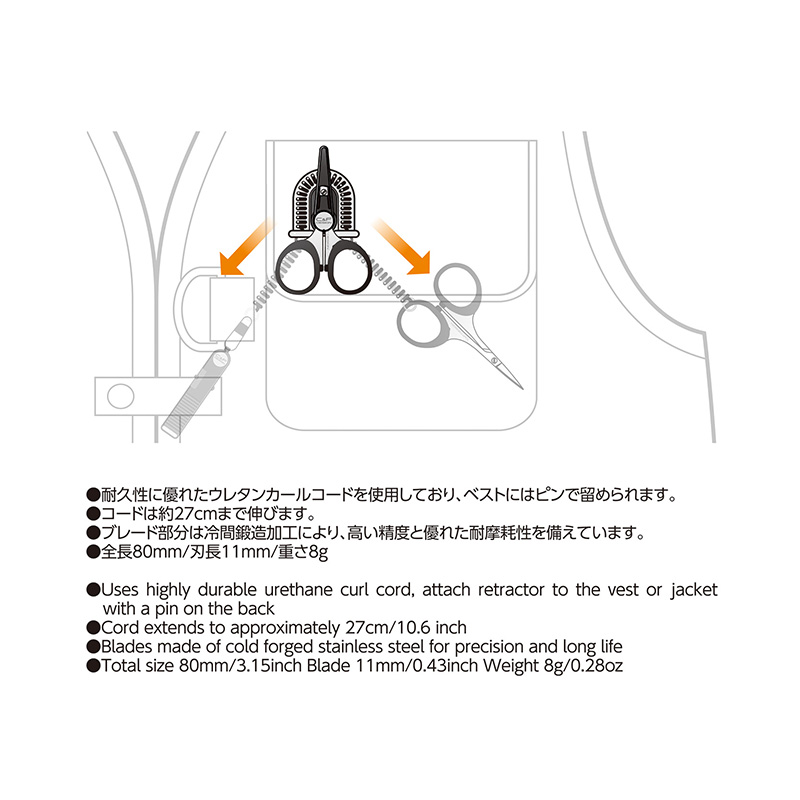 ●耐久性に優れたウレタンカールコードを使用しており、ベストにはピンで留められます。
●コードは約27cmまで伸びます。
●ブレード部分は冷間鍛造加工により、高い精度と優れた耐摩耗性を備えています。
●全長80mm/刃長11mm/重さ8g

●Uses highly durable urethane curl cord, attach retractor to the vest or jacket with a pin on the back
●Cord extends to approximately 27cm/10.6 inch
●Blades made of cold forged stainless steel for precision and long life
●Total size 80mm/3.15inch Blade 11mm/0.43inch Weight 8g/0.28oz